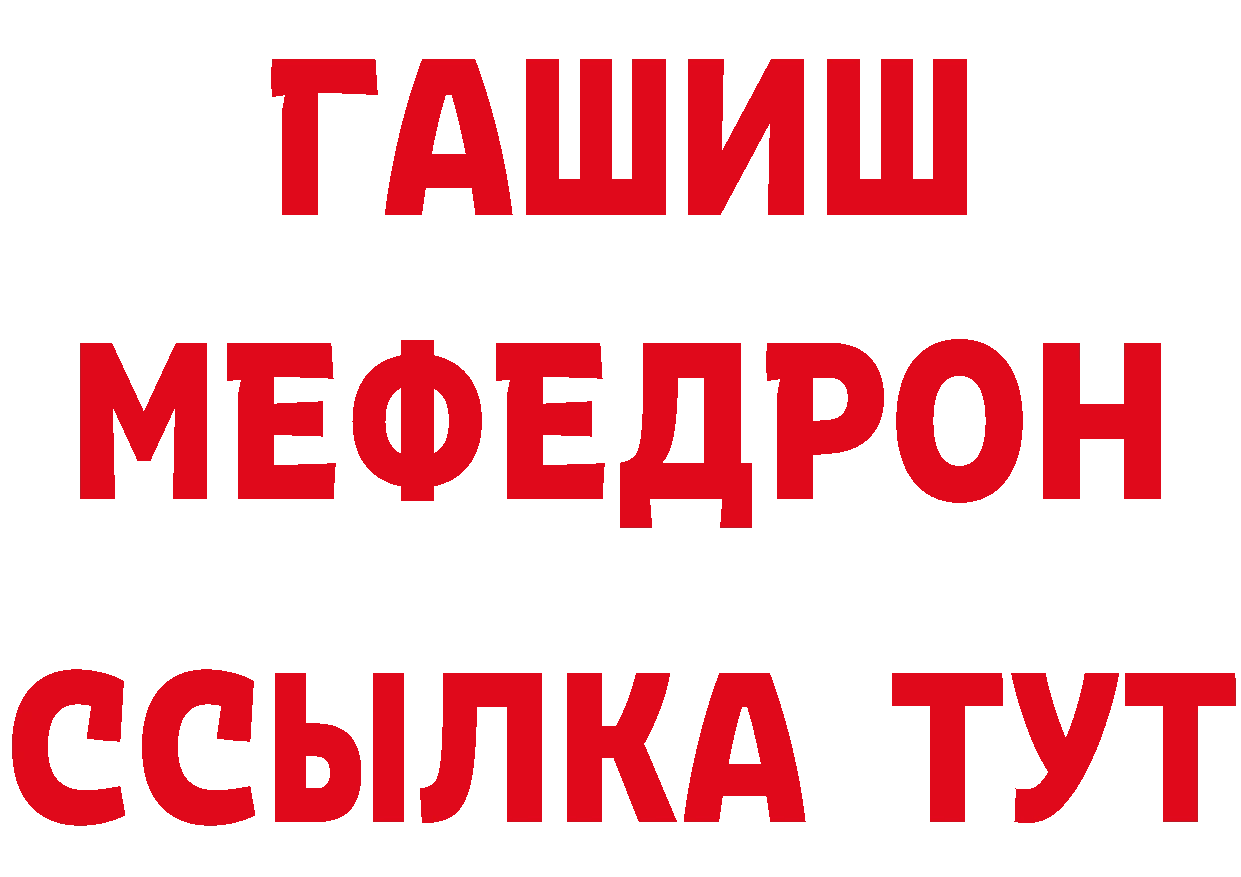 ГАШИШ
МЕФЕДРОН
ССЫЛКА ТУТ